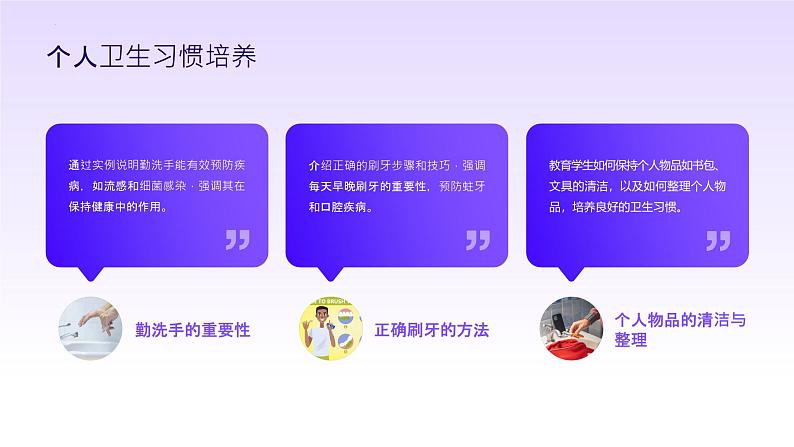 个人卫生习惯培养

通过实例说明勤洗手能有效预防疾病，如流感和细菌感染，强调其在保持健康中的作用。

勤洗手的重要性

介绍正确的刷牙步骤和技巧，强调每天早晚刷牙的重要性，预防蛀牙和口腔疾病。

TO BRUSH

正确刷牙的方法

教育学生如何保持个人物品如书包、文具的清洁，以及如何整理个人物品，培养良好的卫生习惯。

个人物品的清洁与整理